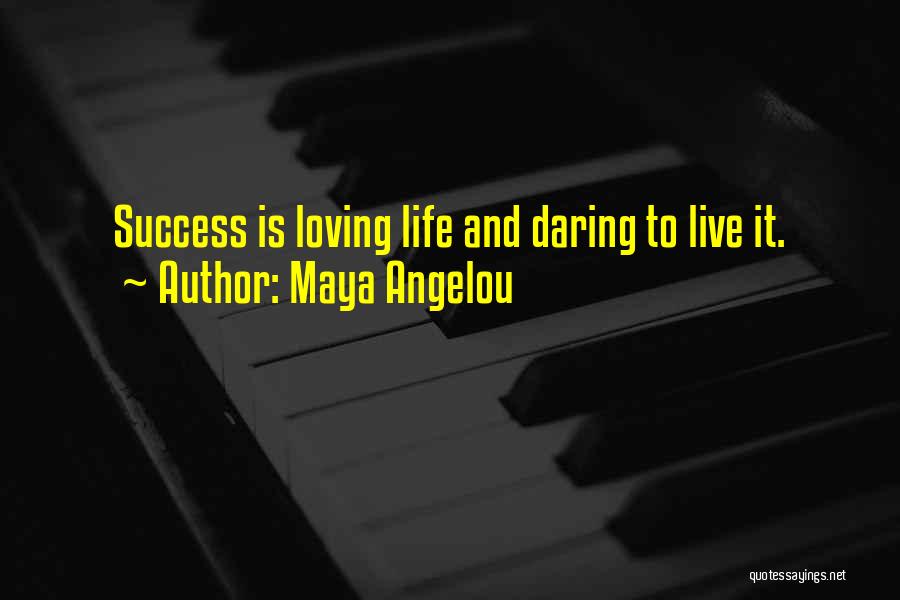 Success is loving life and daring to live it.
~ Author: Maya Angelou

quotessayings.net